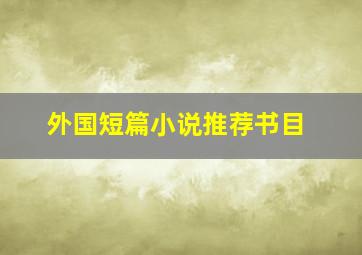 外国短篇小说推荐书目